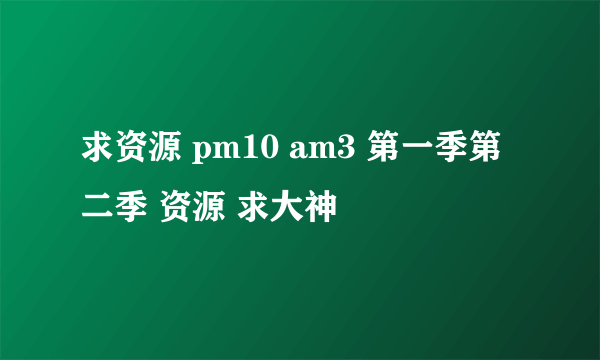 求资源 pm10 am3 第一季第二季 资源 求大神